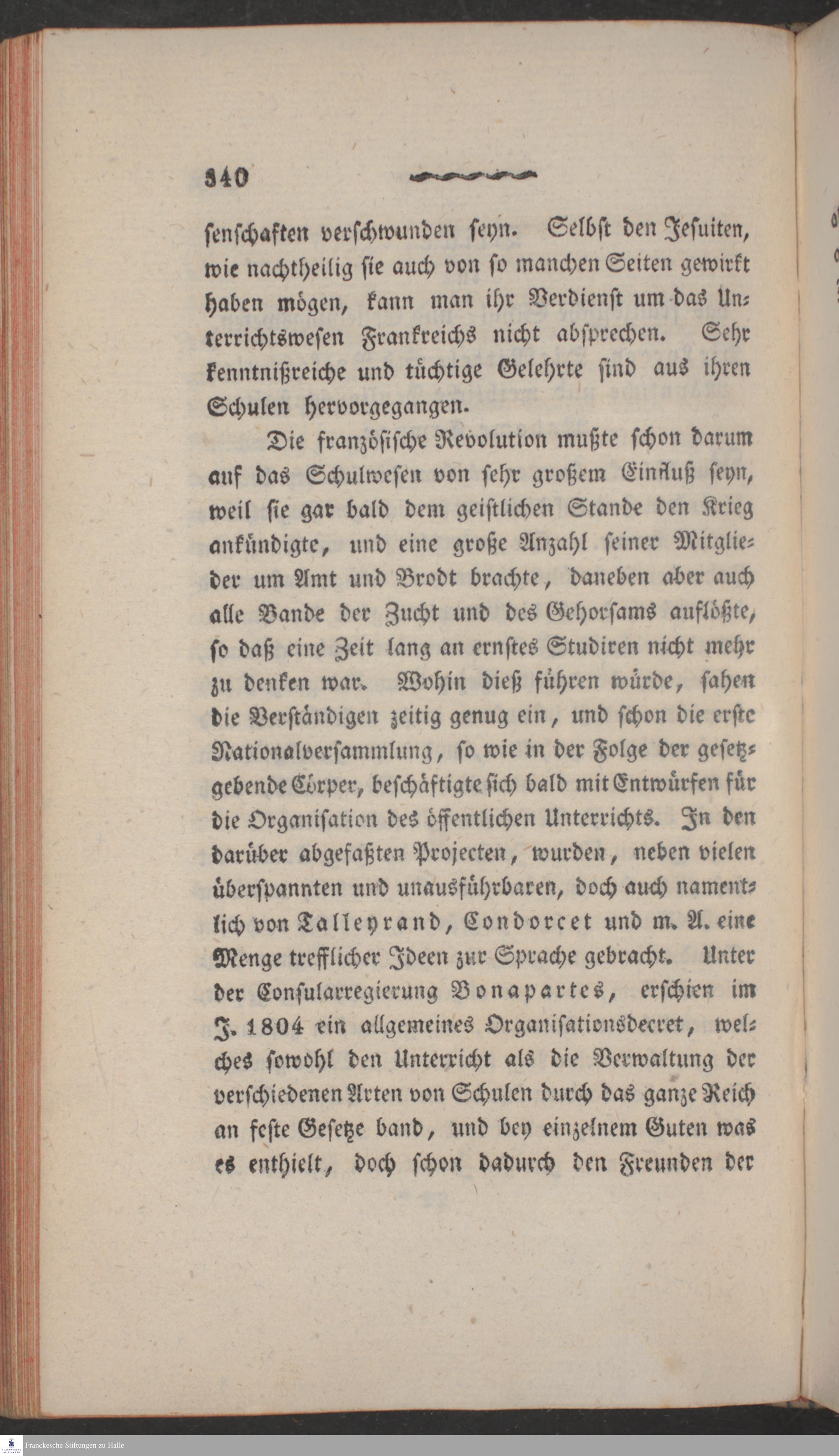 340

senschaften verschwunden seyn. Selbst den Jesuiten, wie nachtheilig sie auch von so manchen Seiten gewirkt haben mögen, kann man ihr Verdienst um das Unterrichtswesen Frankreichs nicht absprechen. Sehr kenntnißreiche und tüchtige Gelehrte sind aus ihren Schulen hervorgegangen.

Die französische Revolution mußte schon darum auf das Schulwesen von sehr großem Einfluß seyn, weil sie gar bald dem geistlichen Stande den Krieg ankündigte, und eine große Anzahl seiner Mitglieder um Amt und Brodt brachte, daneben aber auch alle Bande der Zucht und des Gehorsams auflößte, so daß eine Zeit lang an ernstes Studiren nicht mehr zu denken war. Wohin dieß führen würde, sahen die Verständigen zeitig genug ein, und schon die erste Nationalversammlung, so wie in der Folge der gesetzgebende Cörper, beschäftigte sich bald mit Entwürfen für die Organisation des öffentlichen Unterrichts. In den darüber abgefaßten Projecten, wurden, neben vielen überspannten und unausführbaren, doch auch namentlich von Talleyrand, Condorcet und m. A. eine Menge trefflicher Ideen zur Sprache gebracht. Unter der Consularregierung Bonapartes, erschien im J. 1804 ein allgemeines Organisationsdecret, welches sowohl den Unterricht als die Verwaltung der verschiedenen Arten von Schulen durch das ganze Reich an feste Gesetze band, und bey einzelnem Guten was es enthielt, doch schon dadurch den Freunden der

Franckesche Stiftungen zu Halle